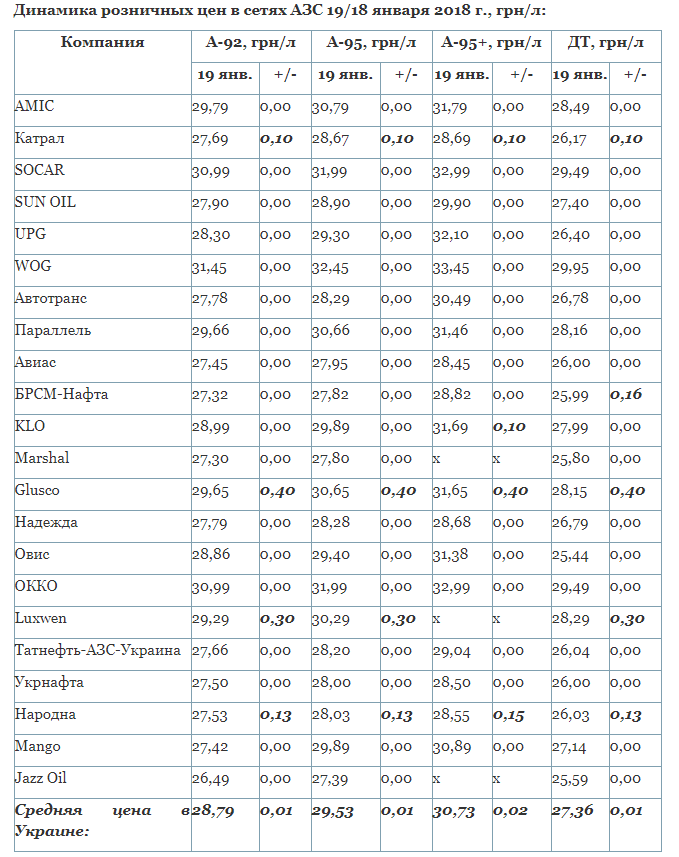 Динамика розничных цен в сетях АЗС 19/18 января 2018 г., грн/л:

| Компания | А-92, грн/л | | А-95, грн/л | | А-95+, грн/л | | ДТ, грн/л | |
|---|---|---|---|---|---|---|---|---|
| | 19 янв. | +/- | 19 янв. | +/- | 19 янв. | +/- | 19 янв. | +/- |
| AMIC | 29,79 | 0,00 | 30,79 | 0,00 | 31,79 | 0,00 | 28,49 | 0,00 |
| Катрал | 27,69 | 0,10 | 28,67 | 0,10 | 28,69 | 0,10 | 26,17 | 0,10 |
| SOCAR | 30,99 | 0,00 | 31,99 | 0,00 | 32,99 | 0,00 | 29,49 | 0,00 |
| SUN OIL | 27,90 | 0,00 | 28,90 | 0,00 | 29,90 | 0,00 | 27,40 | 0,00 |
| UPG | 28,30 | 0,00 | 29,30 | 0,00 | 32,10 | 0,00 | 26,40 | 0,00 |
| WOG | 31,45 | 0,00 | 32,45 | 0,00 | 33,45 | 0,00 | 29,95 | 0,00 |
| Автотранс | 27,78 | 0,00 | 28,29 | 0,00 | 30,49 | 0,00 | 26,78 | 0,00 |
| Параллель | 29,66 | 0,00 | 30,66 | 0,00 | 31,46 | 0,00 | 28,16 | 0,00 |
| Авиас | 27,45 | 0,00 | 27,95 | 0,00 | 28,45 | 0,00 | 26,00 | 0,00 |
| БРСМ-Нафта | 27,32 | 0,00 | 27,82 | 0,00 | 28,82 | 0,00 | 25,99 | 0,16 |
| KLO | 28,99 | 0,00 | 29,89 | 0,00 | 31,69 | 0,10 | 27,99 | 0,00 |
| Marshal | 27,30 | 0,00 | 27,80 | 0,00 | x | x | 25,80 | 0,00 |
| Glusco | 29,65 | 0,40 | 30,65 | 0,40 | 31,65 | 0,40 | 28,15 | 0,40 |
| Надежда | 27,79 | 0,00 | 28,28 | 0,00 | 28,68 | 0,00 | 26,79 | 0,00 |
| Овис | 28,86 | 0,00 | 29,40 | 0,00 | 31,38 | 0,00 | 25,44 | 0,00 |
| ОККО | 30,99 | 0,00 | 31,99 | 0,00 | 32,99 | 0,00 | 29,49 | 0,00 |
| Luxwen | 29,29 | 0,30 | 30,29 | 0,30 | x | x | 28,29 | 0,30 |
| Татнефть-АЗС-Украина | 27,66 | 0,00 | 28,20 | 0,00 | 29,04 | 0,00 | 26,04 | 0,00 |
| Укрнафта | 27,50 | 0,00 | 28,00 | 0,00 | 28,50 | 0,00 | 26,00 | 0,00 |
| Народна | 27,53 | 0,13 | 28,03 | 0,13 | 28,55 | 0,15 | 26,03 | 0,13 |
| Mango | 27,42 | 0,00 | 29,89 | 0,00 | 30,89 | 0,00 | 27,14 | 0,00 |
| Jazz Oil | 26,49 | 0,00 | 27,39 | 0,00 | x | x | 25,59 | 0,00 |
| Средняя цена в Украине: | 28,79 | 0,01 | 29,53 | 0,01 | 30,73 | 0,02 | 27,36 | 0,01 |